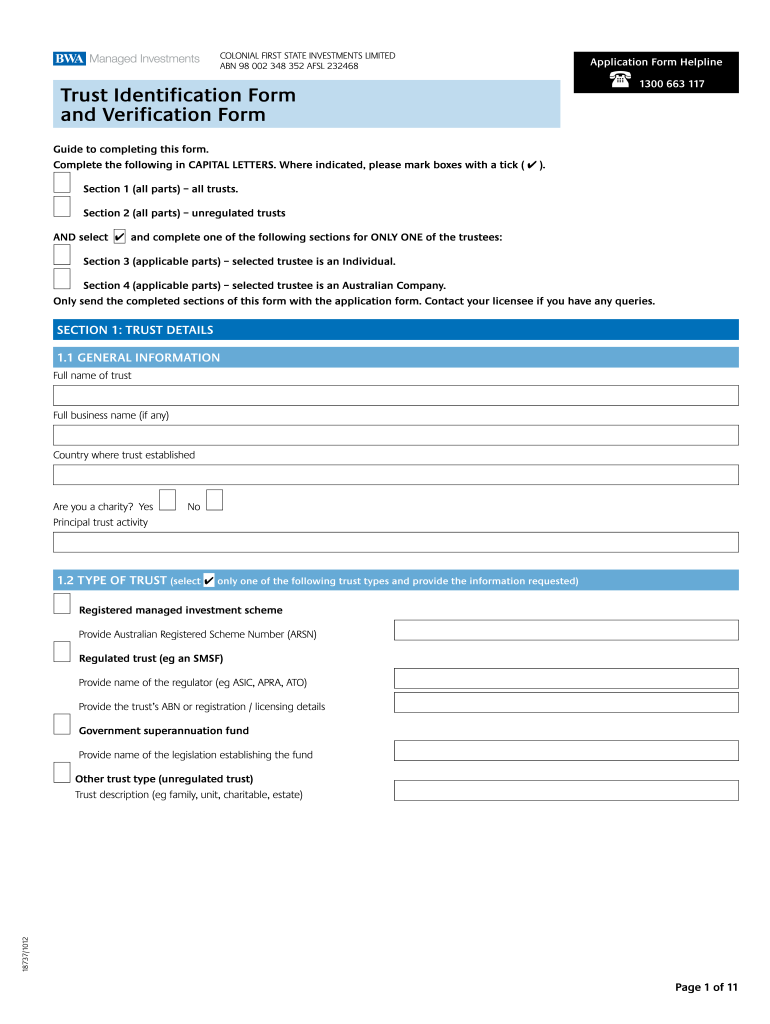 BWA Managed Investments

COLONIAL FIRST STATE INVESTMENTS LIMITED
ABN 98 002 348 352 AFSL 232468

Application Form Helpline
1300 663 117

Trust Identification Form and Verification Form

Guide to completing this form.
Complete the following in CAPITAL LETTERS. Where indicated, please mark boxes with a tick ( ✔ ).

Section 1 (all parts) – all trusts.

Section 2 (all parts) – unregulated trusts

AND select ✔ and complete one of the following sections for ONLY ONE of the trustees:

Section 3 (applicable parts) – selected trustee is an Individual.

Section 4 (applicable parts) – selected trustee is an Australian Company.
Only send the completed sections of this form with the application form. Contact your licensee if you have any queries.

SECTION 1: TRUST DETAILS

1.1 GENERAL INFORMATION

Full name of trust

Full business name (if any)

Country where trust established

Are you a charity? Yes No
Principal trust activity

1.2 TYPE OF TRUST (select ✔ only one of the following trust types and provide the information requested)

Registered managed investment scheme

Provide Australian Registered Scheme Number (ARSN)

Regulated trust (eg an SMSF)

Provide name of the regulator (eg ASIC, APRA, ATO)

Provide the trust's ABN or registration / licensing details

Government superannuation fund

Provide name of the legislation establishing the fund

Other trust type (unregulated trust)
Trust description (eg family, unit, charitable, estate)

18737/1012

Page 1 of 11